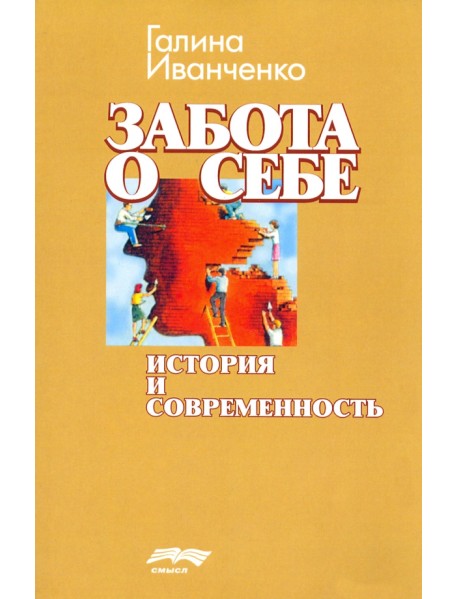 Галина Иванченко

ЗАБОТА О СЕБЕ

ИСТОРИЯ И СОВРЕМЕННОСТЬ

СМЫСЛ